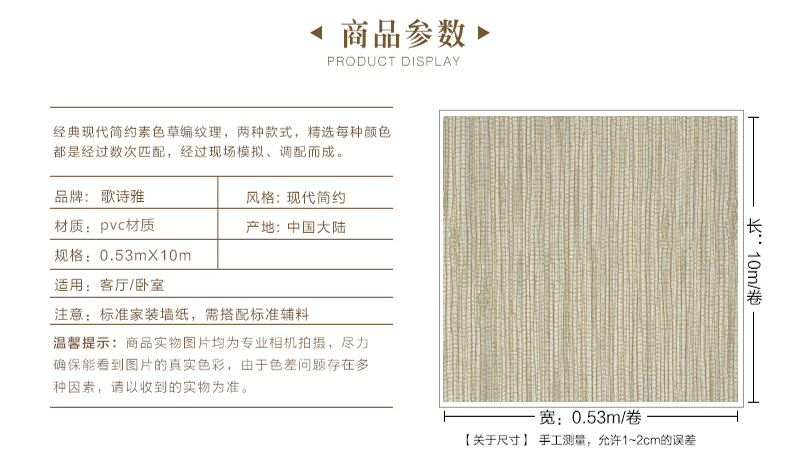 商品参数
PRODUCT DISPLAY

经典现代简约素色草编纹理，两种款式，精选每种颜色都是经过数次匹配，经过现场模拟、调配而成。

品牌：歌诗雅
风格：现代简约
材质：pvc材质
产地：中国大陆
规格：0.53mX10m
适用：客厅/卧室
注意：标准家装墙纸，需搭配标准辅料

温馨提示：商品实物图片均为专业相机拍摄，尽力确保能看到图片的真实色彩，由于色差问题存在多种因素，请以收到的实物为准。

长：10m/卷
宽：0.53m/卷
【关于尺寸】 手工测量，允许1~2cm的误差